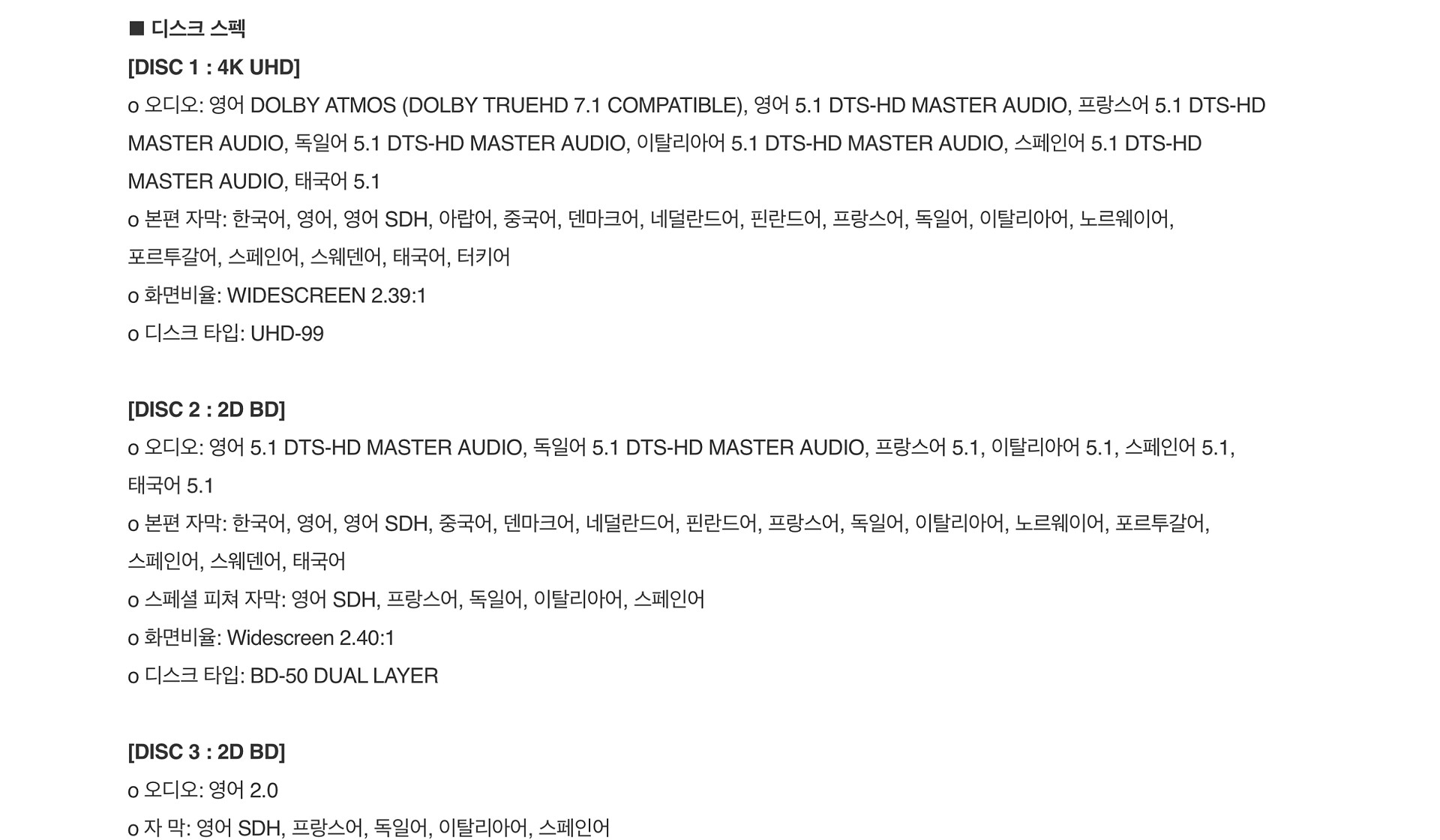 ■ 디스크 스펙

[DISC 1 : 4K UHD]

o 오디오: 영어 DOLBY ATMOS (DOLBY TRUEHD 7.1 COMPATIBLE), 영어 5.1 DTS-HD MASTER AUDIO, 프랑스어 5.1 DTS-HD MASTER AUDIO, 독일어 5.1 DTS-HD MASTER AUDIO, 이탈리아어 5.1 DTS-HD MASTER AUDIO, 스페인어 5.1 DTS-HD MASTER AUDIO, 태국어 5.1

o 본편 자막: 한국어, 영어, 영어 SDH, 아랍어, 중국어, 덴마크어, 네덜란드어, 핀란드어, 프랑스어, 독일어, 이탈리아어, 노르웨이어, 포르투갈어, 스페인어, 스웨덴어, 태국어, 터키어

o 화면비율: WIDESCREEN 2.39:1

o 디스크 타입: UHD-99

[DISC 2 : 2D BD]

o 오디오: 영어 5.1 DTS-HD MASTER AUDIO, 독일어 5.1 DTS-HD MASTER AUDIO, 프랑스어 5.1, 이탈리아어 5.1, 스페인어 5.1, 태국어 5.1

o 본편 자막: 한국어, 영어, 영어 SDH, 중국어, 덴마크어, 네덜란드어, 핀란드어, 프랑스어, 독일어, 이탈리아어, 노르웨이어, 포르투갈어, 스페인어, 스웨덴어, 태국어

o 스페셜 피쳐 자막: 영어 SDH, 프랑스어, 독일어, 이탈리아어, 스페인어

o 화면비율: Widescreen 2.40:1

o 디스크 타입: BD-50 DUAL LAYER

[DISC 3 : 2D BD]

o 오디오: 영어 2.0

o 자 막: 영어 SDH, 프랑스어, 독일어, 이탈리아어, 스페인어